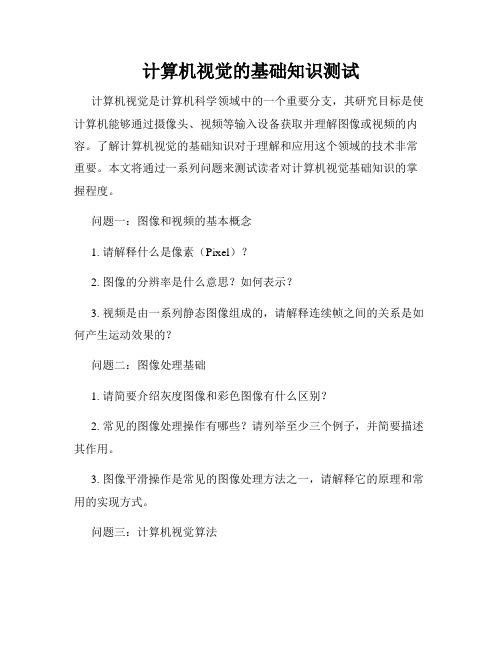 计算机视觉的基础知识测试

计算机视觉是计算机科学领域中的一个重要分支，其研究目标是使计算机能够通过摄像头、视频等输入设备获取并理解图像或视频的内容。了解计算机视觉的基础知识对于理解和应用这个领域的技术非常重要。本文将通过一系列问题来测试读者对计算机视觉基础知识的掌握程度。

问题一：图像和视频的基本概念

1. 请解释什么是像素（Pixel）？

2. 图像的分辨率是什么意思？如何表示？

3. 视频是由一系列静态图像组成的，请解释连续帧之间的关系是如何产生运动效果的？

问题二：图像处理基础

1. 请简要介绍灰度图像和彩色图像有什么区别？

2. 常见的图像处理操作有哪些？请列举至少三个例子，并简要描述其作用。

3. 图像平滑操作是常见的图像处理方法之一，请解释它的原理和常用的实现方式。

问题三：计算机视觉算法